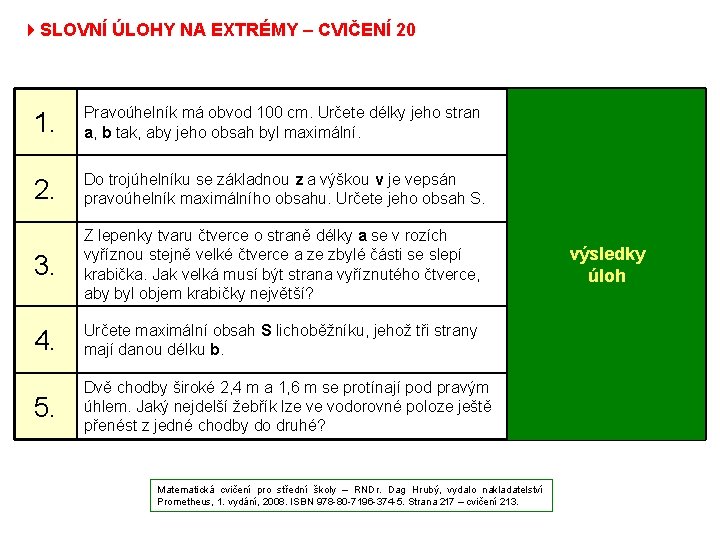 SLOVNÍ ÚLOHY NA EXTRÉMY – CVIČENÍ 20

| | | |
|---|---|---|
| 1. | Pravoúhelník má obvod 100 cm. Určete délky jeho stran **a**, **b** tak, aby jeho obsah byl maximální. | výsledky úloh |
| 2. | Do trojúhelníku se základnou **z** a výškou **v** je vepsán pravoúhelník maximálního obsahu. Určete jeho obsah S. | |
| 3. | Z lepenky tvaru čtverce o straně délky **a** se v rozích vyříznou stejně velké čtverce a ze zbylé části se slepí krabička. Jak velká musí být strana vyříznutého čtverce, aby byl objem krabičky největší? | |
| 4. | Určete maximální obsah **S** lichoběžníku, jehož tři strany mají danou délku **b**. | |
| 5. | Dvě chodby široké 2,4 m a 1,6 m se protínají pod pravým úhlem. Jaký nejdelší žebřík lze ve vodorovné poloze ještě přenést z jedné chodby do druhé? | |

Matematická cvičení pro střední školy – RNDr. Dag Hrubý, vydalo nakladatelství Prometheus, 1. vydání, 2008. ISBN 978-80-7196-374-5. Strana 217 – cvičení 213.